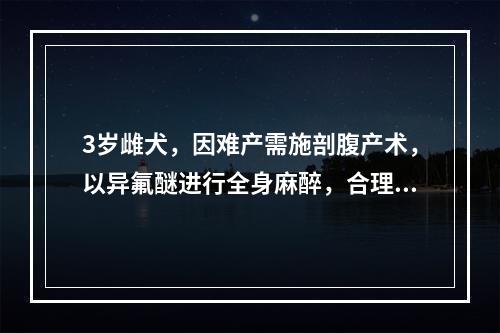 3岁雌犬，因难产需施剖腹产术，以异氟醚进行全身麻醉，合理...